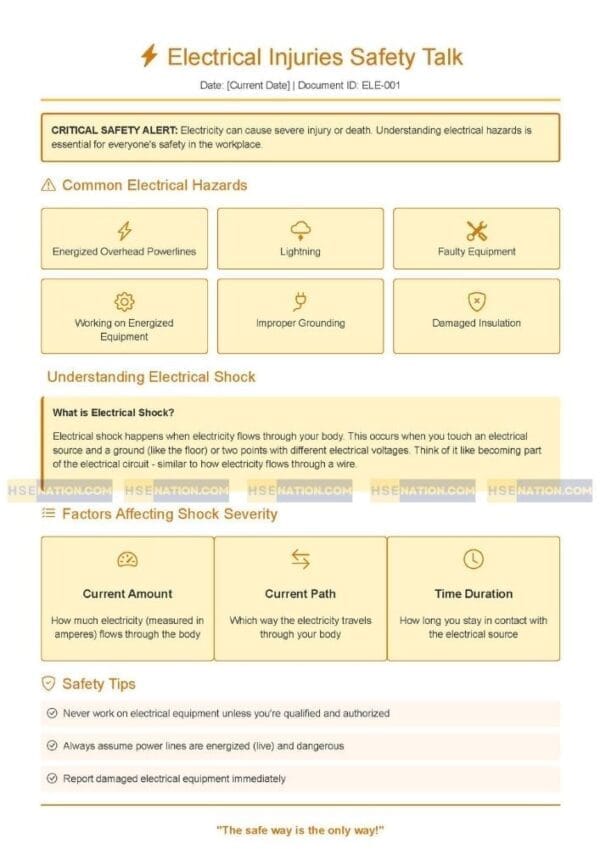 Electrical Injuries Safety Talk

Date: [Current Date] | Document ID: ELE-001

CRITICAL SAFETY ALERT: Electricity can cause severe injury or death. Understanding electrical hazards is essential for everyone's safety in the workplace.

Common Electrical Hazards

Energized Overhead Powerlines

Lightning

Faulty Equipment

Working on Energized Equipment

Improper Grounding

Damaged Insulation

Understanding Electrical Shock

What is Electrical Shock?

Electrical shock happens when electricity flows through your body. This occurs when you touch an electrical source and a ground (like the floor) or two points with different electrical voltages. Think of it like becoming part of the electrical circuit - similar to how electricity flows through a wire.

Factors Affecting Shock Severity

Current Amount

How much electricity (measured in amperes) flows through the body

Current Path

Which way the electricity travels through your body

Time Duration

How long you stay in contact with the electrical source

Safety Tips

Never work on electrical equipment unless you're qualified and authorized

Always assume power lines are energized (live) and dangerous

Report damaged electrical equipment immediately

"The safe way is the only way!"

HSENATION.COM